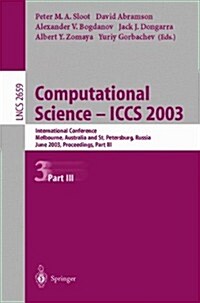 Peter M. A. Sloot David Abramson
Alexander V. Bogdanov Jack J. Dongarra
Albert Y. Zomaya Yuriy Gorbachev (Eds.)

LNCS 2659

Computational Science – ICCS 2003

International Conference
Melbourne, Australia and St. Petersburg, Russia
June 2003, Proceedings, Part III

3 Part III

Springer